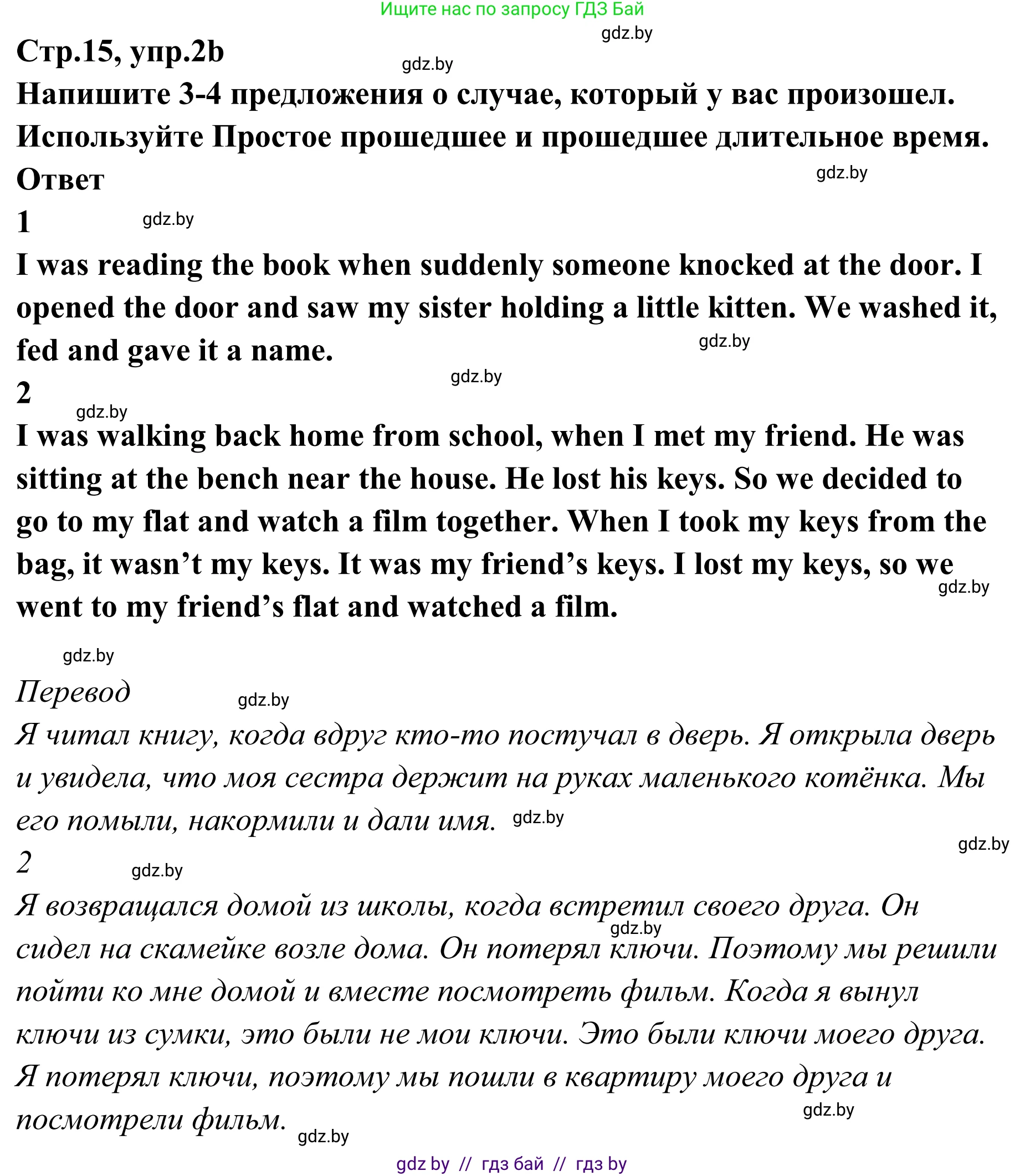 Ищите нас по запросу ГДЗ Бай

gdz.by

Стр.15, упр.2b

gdz.by

Напишите 3-4 предложения о случае, который у вас произошел. Используйте Простое прошедшее и прошедшее длительное время.

Ответ

gdz.by

1

gdz.by

I was reading the book when suddenly someone knocked at the door. I opened the door and saw my sister holding a little kitten. We washed it, fed and gave it a name.

gdz.by

gdz.by

2

gdz.by

I was walking back home from school, when I met my friend. He was sitting at the bench near the house. He lost his keys. So we decided to go to my flat and watch a film together. When I took my keys from the bag, it wasn't my keys. It was my friend's keys. I lost my keys, so we went to my friend's flat and watched a film.

gdz.by

gdz.by

Перевод

gdz.by

Я читал книгу, когда вдруг кто-то постучал в дверь. Я открыла дверь и увидела, что моя сестра держит на руках маленького котёнка. Мы его помыли, накормили и дали имя.

gdz.by

gdz.by

2

gdz.by

Я возвращался домой из школы, когда встретил своего друга. Он сидел на скамейке возле дома. Он потерял ключи. Поэтому мы решили пойти ко мне домой и вместе посмотреть фильм. Когда я вынул ключи из сумки, это были не мои ключи. Это были ключи моего друга. Я потерял ключи, поэтому мы пошли в квартиру моего друга и посмотрели фильм.

gdz.by

gdz.by

gdz.by

gdz by // гдз бай // гдз by